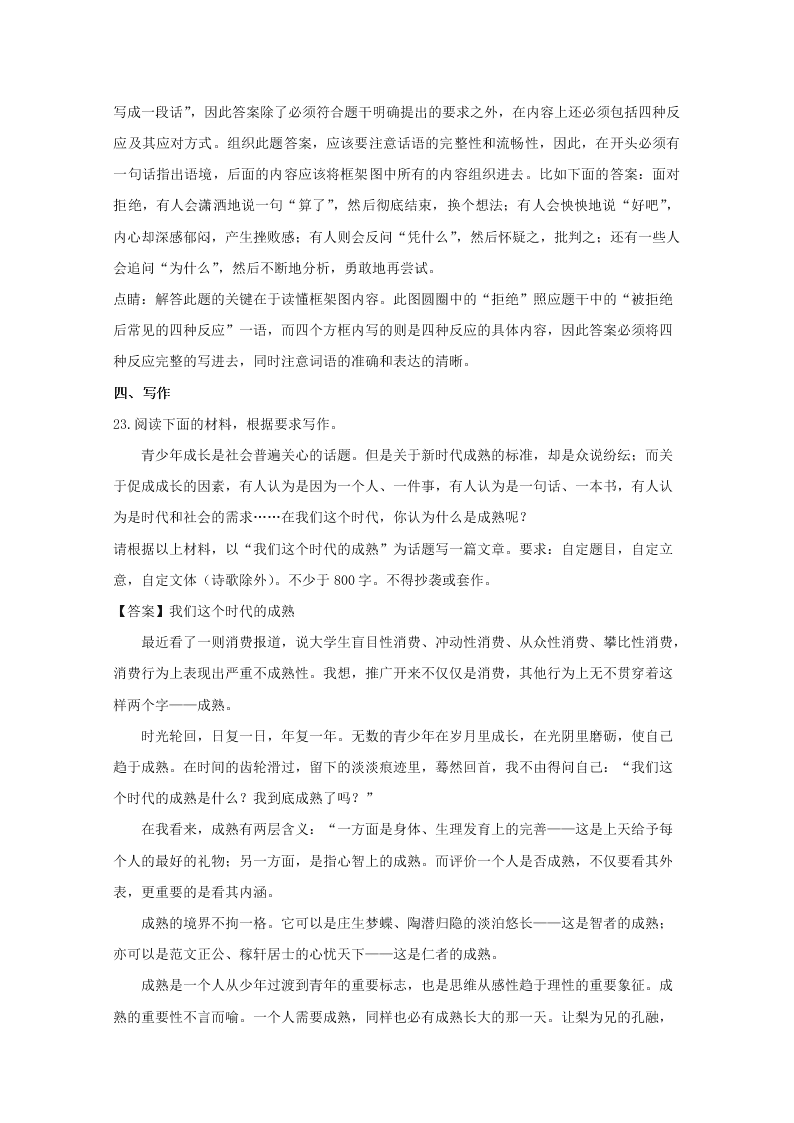 写成一段话”，因此答案除了必须符合题干明确提出的要求之外，在内容上还必须包括四种反应及其应对方式。组织此题答案，应该要注意话语的完整性和流畅性，因此，在开头必须有一句话指出语境，后面的内容应该将框架图中所有的内容组织进去。比如下面的答案：面对拒绝，有人会潇洒地说一句“算了”，然后彻底结束，换个想法；有人会怏怏地说“好吧”，内心却深感郁闷，产生挫败感；有人则会反问“凭什么”，然后怀疑之，批判之；还有一些人会追问“为什么”，然后不断地分析，勇敢地再尝试。

点睛：解答此题的关键在于读懂框架图内容。此图圆圈中的“拒绝”照应题干中的“被拒绝后常见的四种反应”一语，而四个方框内写的则是四种反应的具体内容，因此答案必须将四种反应完整的写进去，同时注意词语的准确和表达的清晰。

四、写作

23.阅读下面的材料，根据要求写作。

青少年成长是社会普遍关心的话题。但是关于新时代成熟的标准，却是众说纷纭；而关于促成成长的因素，有人认为是因为一个人、一件事，有人认为是一句话、一本书，有人认为是时代和社会的需求……在我们这个时代，你认为什么是成熟呢？

请根据以上材料，以“我们这个时代的成熟”为话题写一篇文章。要求：自定题目，自定立意，自定文体（诗歌除外）。不少于 800 字。不得抄袭或套作。

【答案】我们这个时代的成熟

最近看了一则消费报道，说大学生盲目性消费、冲动性消费、从众性消费、攀比性消费，消费行为上表现出严重不成熟性。我想，推广开来不仅仅是消费，其他行为上无不贯穿着这样两个字——成熟。

时光轮回，日复一日，年复一年。无数的青少年在岁月里成长，在光阴里磨砺，使自己趋于成熟。在时间的齿轮滑过，留下的淡淡痕迹里，蓦然回首，我不由得问自己：“我们这个时代的成熟是什么？我到底成熟了吗？”

在我看来，成熟有两层含义：“一方面是身体、生理发育上的完善——这是上天给予每个人的最好的礼物；另一方面，是指心智上的成熟。而评价一个人是否成熟，不仅要看其外表，更重要的是看其内涵。

成熟的境界不拘一格。它可以是庄生梦蝶、陶潜归隐的淡泊悠长——这是智者的成熟；亦可以是范文正公、稼轩居士的心忧天下——这是仁者的成熟。

成熟是一个人从少年过渡到青年的重要标志，也是思维从感性趋于理性的重要象征。成熟的重要性不言而喻。一个人需要成熟，同样也必有成熟长大的那一天。让梨为兄的孔融，